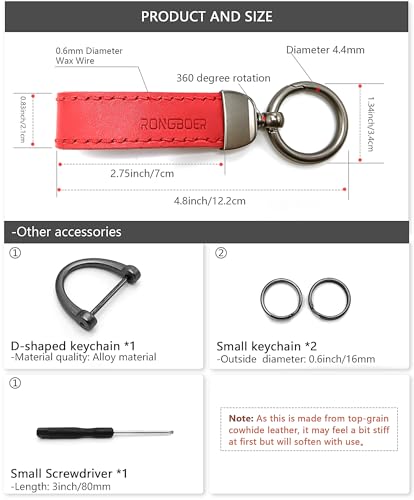 PRODUCT AND SIZE

0.6mm Diameter Wax Wire

Diameter 4.4mm

360 degree rotation

0.83inch/2.1cm

RONGBOER

1.34inch/3.4cm

2.75inch/7cm

4.8inch/12.2cm

-Other accessories

①

D-shaped keychain *1
-Material quality: Alloy material

②

Small keychain *2
-Outside diameter: 0.6inch/16mm

①

Small Screwdriver *1
-Length: 3inch/80mm

Note: As this is made from top-grain cowhide leather, it may feel a bit stiff at first but will soften with use.